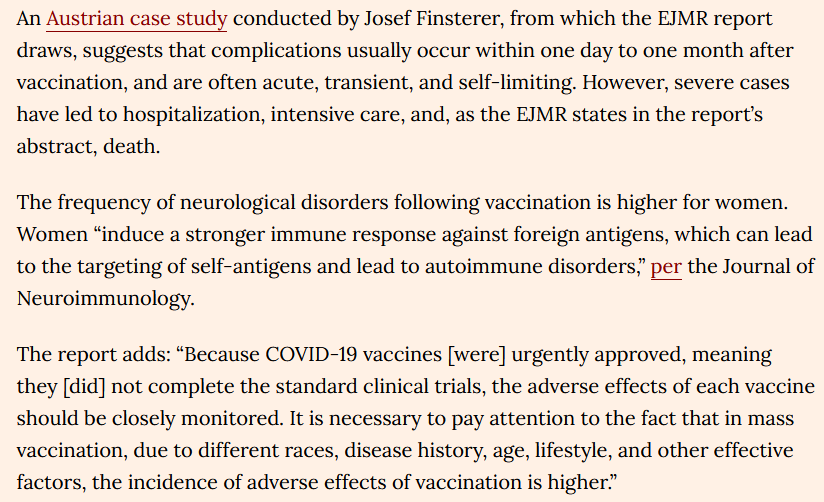 An Austrian case study conducted by Josef Finsterer, from which the EJMR report draws, suggests that complications usually occur within one day to one month after vaccination, and are often acute, transient, and self-limiting. However, severe cases have led to hospitalization, intensive care, and, as the EJMR states in the report's abstract, death.

The frequency of neurological disorders following vaccination is higher for women. Women "induce a stronger immune response against foreign antigens, which can lead to the targeting of self-antigens and lead to autoimmune disorders," per the Journal of Neuroimmunology.

The report adds: "Because COVID-19 vaccines [were] urgently approved, meaning they [did] not complete the standard clinical trials, the adverse effects of each vaccine should be closely monitored. It is necessary to pay attention to the fact that in mass vaccination, due to different races, disease history, age, lifestyle, and other effective factors, the incidence of adverse effects of vaccination is higher."